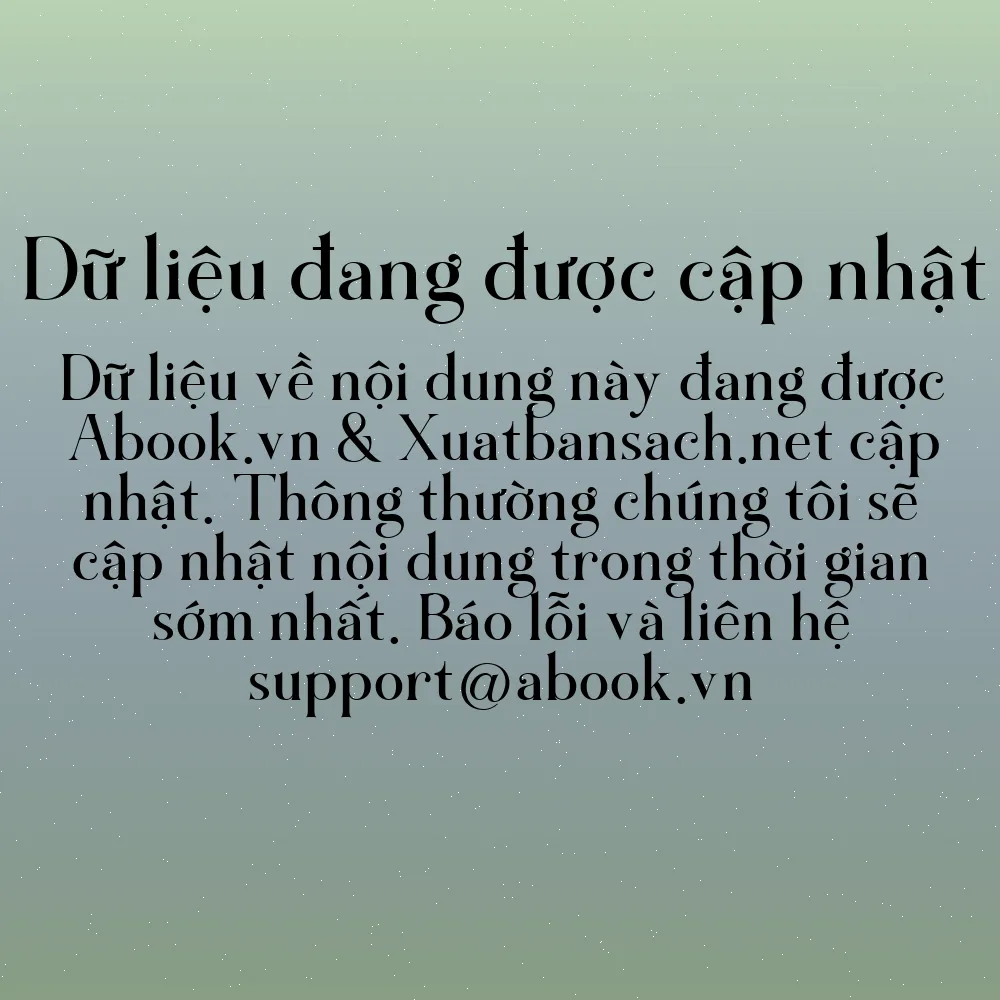 Dữ liệu đang được cập nhật

Dữ liệu về nội dung này đang được Abook.vn & Xuatbansach.net cập nhật. Thông thường chúng tôi sẽ cập nhật nội dung trong thời gian sớm nhất. Báo lỗi và liên hệ support@abook.vn